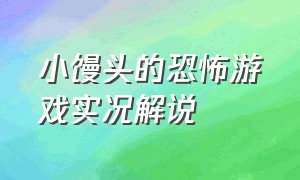 小馒头的恐怖游戏实况解说